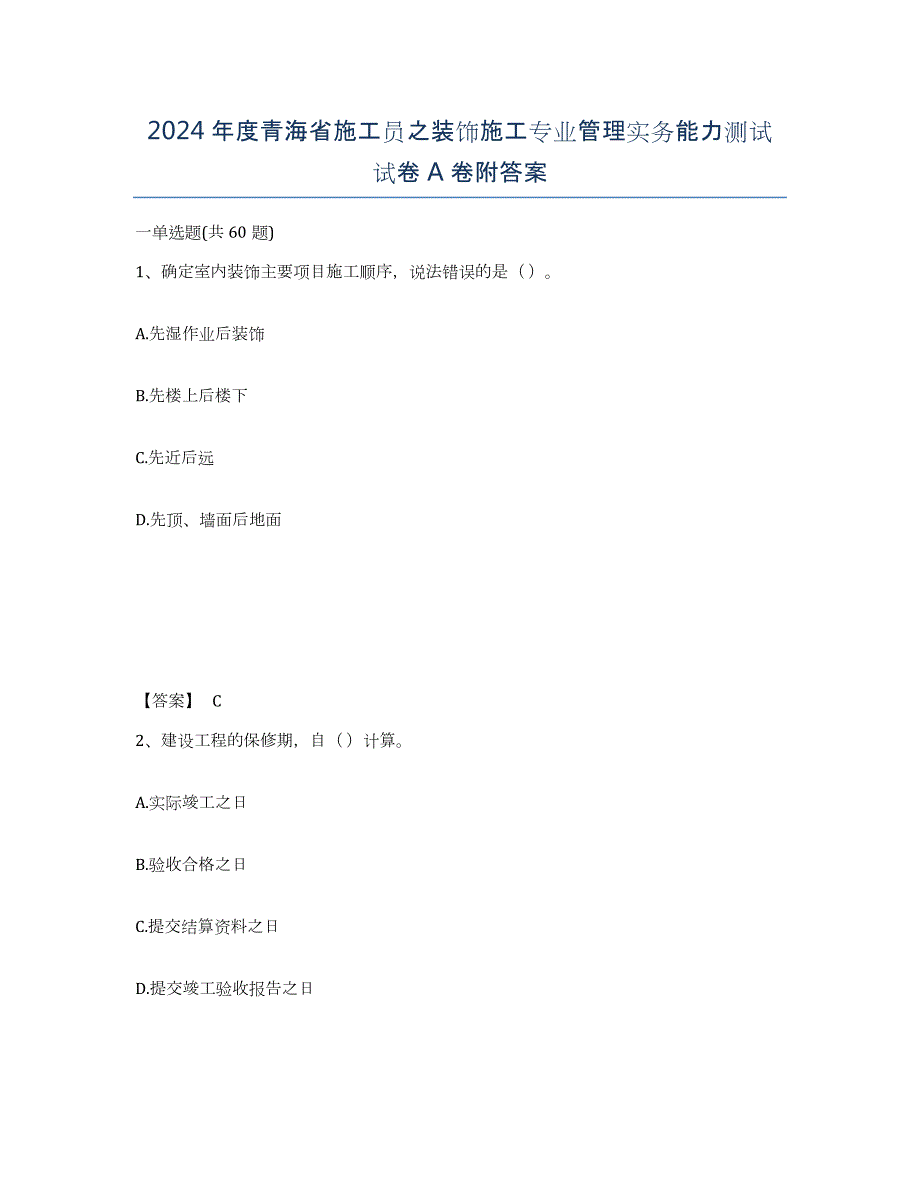 2024年度青海省施工员之装饰施工专业管理实务能力测试试卷A卷附答案

一单选题(共60题)

1、确定室内装饰主要项目施工顺序，说法错误的是（）。

A.先湿作业后装饰

B.先楼上后楼下

C.先近后远

D.先顶、墙面后地面

【答案】 C

2、建设工程的保修期，自（）计算。

A.实际竣工之日

B.验收合格之日

C.提交结算资料之日

D.提交竣工验收报告之日